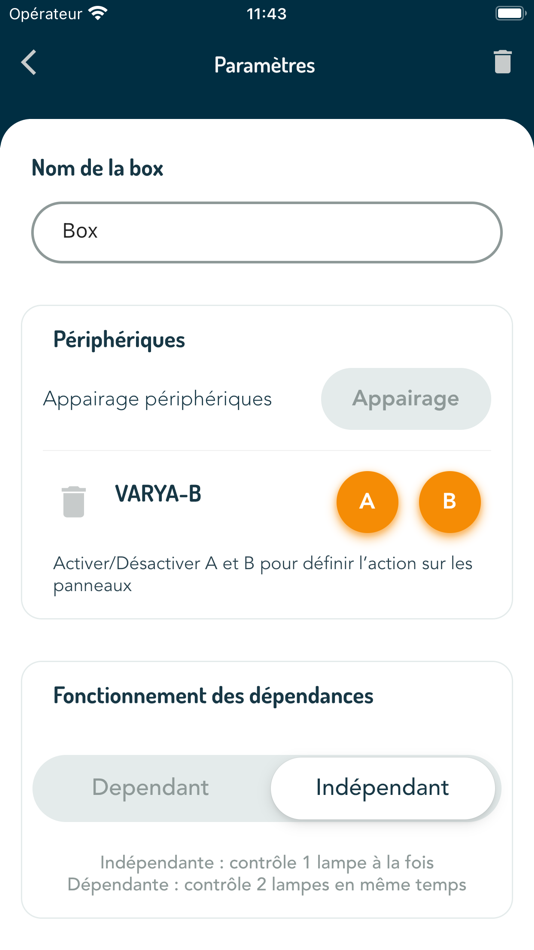 Opérateur 11:43

Paramètres

Nom de la box

Box

Périphériques

Appairage périphériques Appairage

VARYA-B A B

Activer/Désactiver A et B pour définir l'action sur les panneaux

Fonctionnement des dépendances

Dependant Indépendant

Indépendante : contrôle 1 lampe à la fois
Dépendante : contrôle 2 lampes en même temps